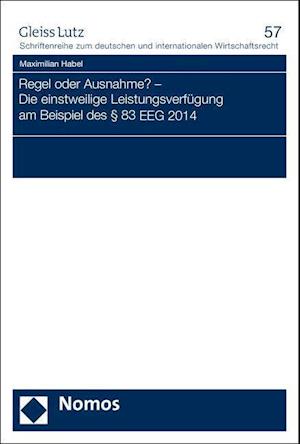 Gleiss Lutz
57
Schriftenreihe zum deutschen und internationalen Wirtschaftsrecht

Maximilian Habel

Regel oder Ausnahme? – Die einstweilige Leistungsverfügung am Beispiel des § 83 EEG 2014

Nomos